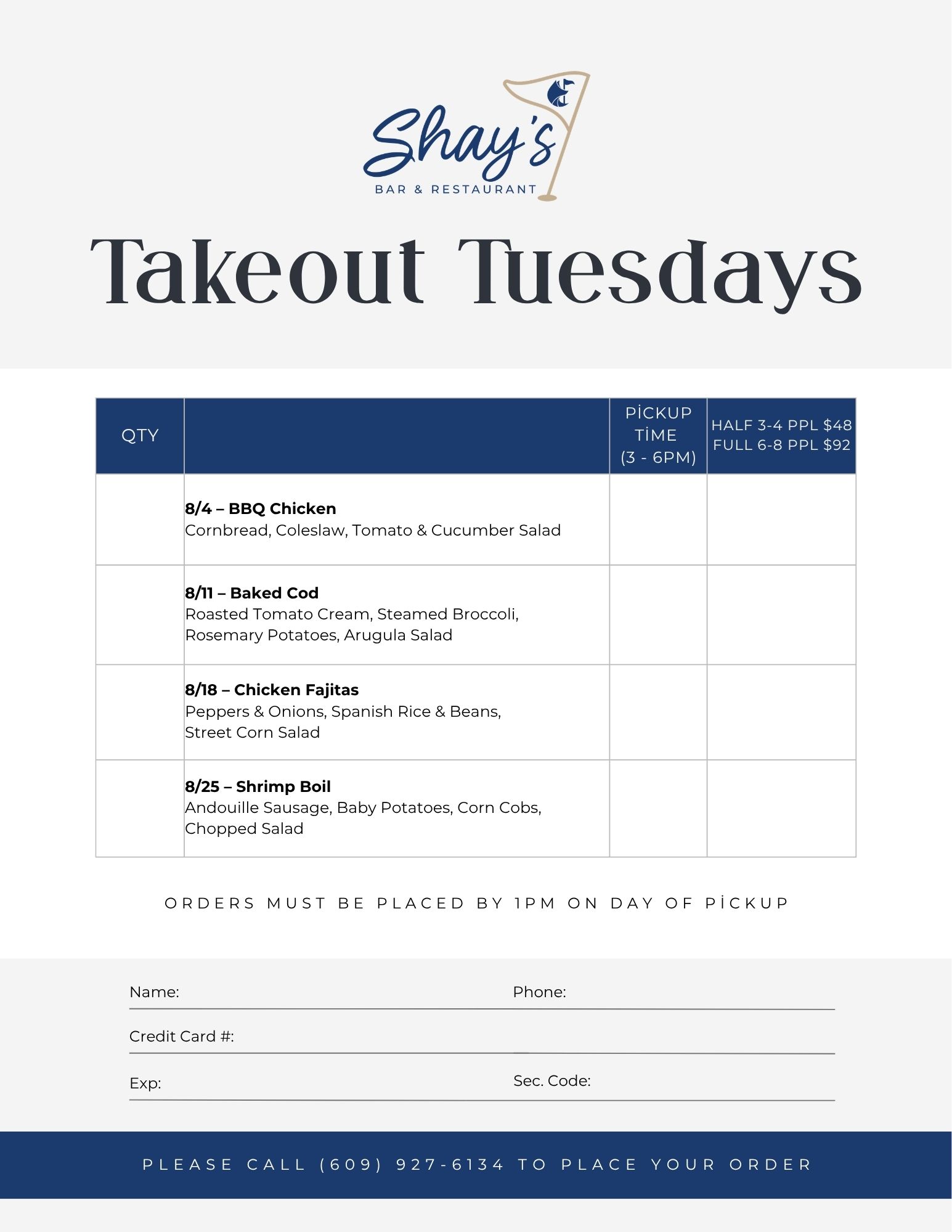 Shay's
BAR & RESTAURANT

Takeout Tuesdays

| QTY | | PİCKUP TİME (3 - 6PM) | HALF 3-4 PPL $48 FULL 6-8 PPL $92 |
|---|---|---|---|
| | **8/4 – BBQ Chicken** Cornbread, Coleslaw, Tomato & Cucumber Salad | | |
| | **8/11 – Baked Cod** Roasted Tomato Cream, Steamed Broccoli, Rosemary Potatoes, Arugula Salad | | |
| | **8/18 – Chicken Fajitas** Peppers & Onions, Spanish Rice & Beans, Street Corn Salad | | |
| | **8/25 – Shrimp Boil** Andouille Sausage, Baby Potatoes, Corn Cobs, Chopped Salad | | |

ORDERS MUST BE PLACED BY 1PM ON DAY OF PİCKUP

Name:
Phone:
Credit Card #:
Exp:
Sec. Code:

PLEASE CALL (609) 927-6134 TO PLACE YOUR ORDER